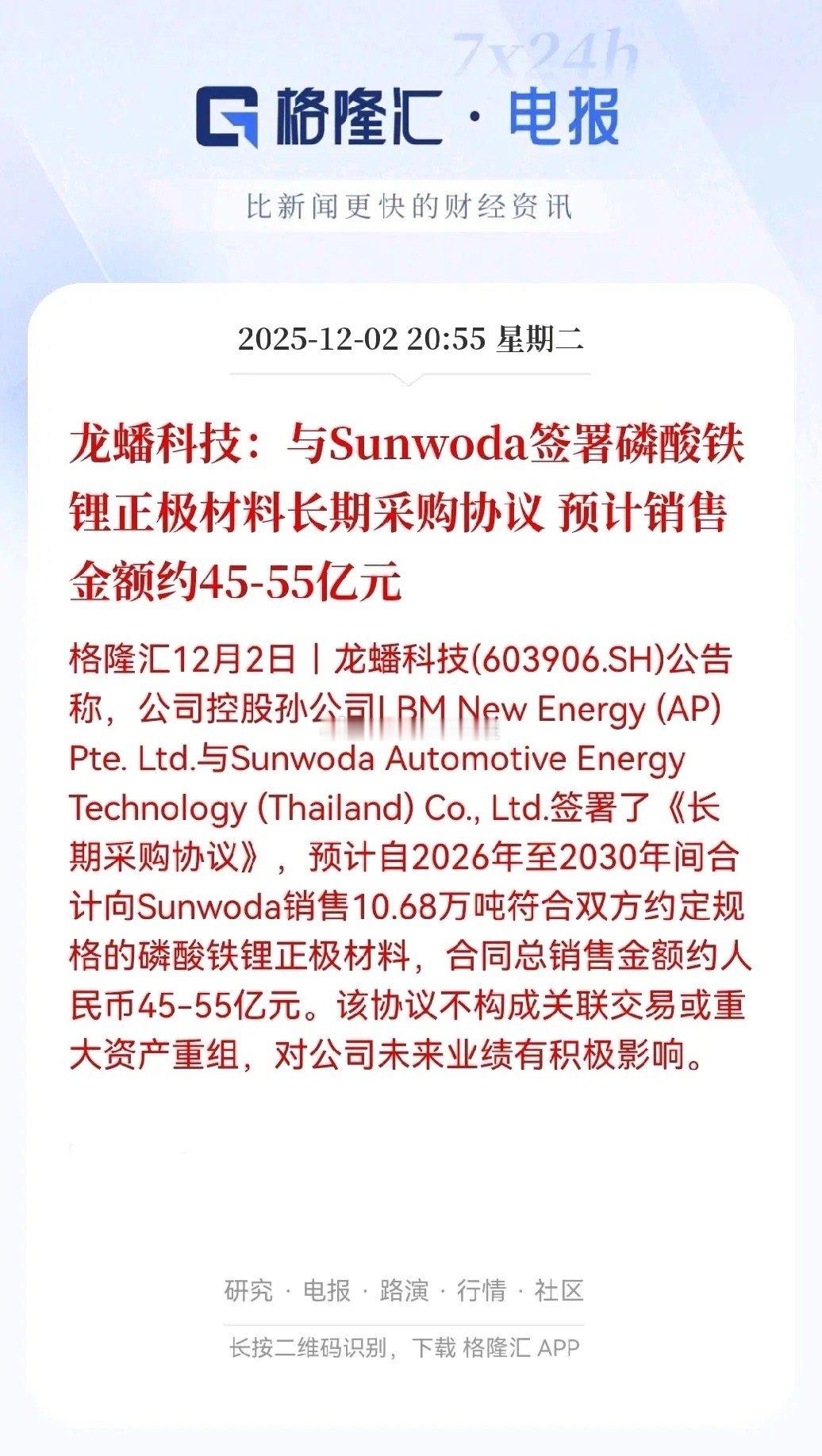 7x24h

格隆汇 · 电报

比新闻更快的财经资讯

2025-12-02 20:55 星期二

龙蟠科技：与Sunwoda签署磷酸铁锂正极材料长期采购协议 预计销售金额约45-55亿元

格隆汇12月2日丨龙蟠科技(603906.SH)公告称，公司控股孙公司LBM New Energy (AP) Pte. Ltd.与Sunwoda Automotive Energy Technology (Thailand) Co., Ltd.签署了《长期采购协议》，预计自2026年至2030年间合计向Sunwoda销售10.68万吨符合双方约定规格的磷酸铁锂正极材料，合同总销售金额约人民币45-55亿元。该协议不构成关联交易或重大资产重组，对公司未来业绩有积极影响。

研究 · 电报 · 路演 · 行情 · 社区

长按二维码识别，下载 格隆汇 APP